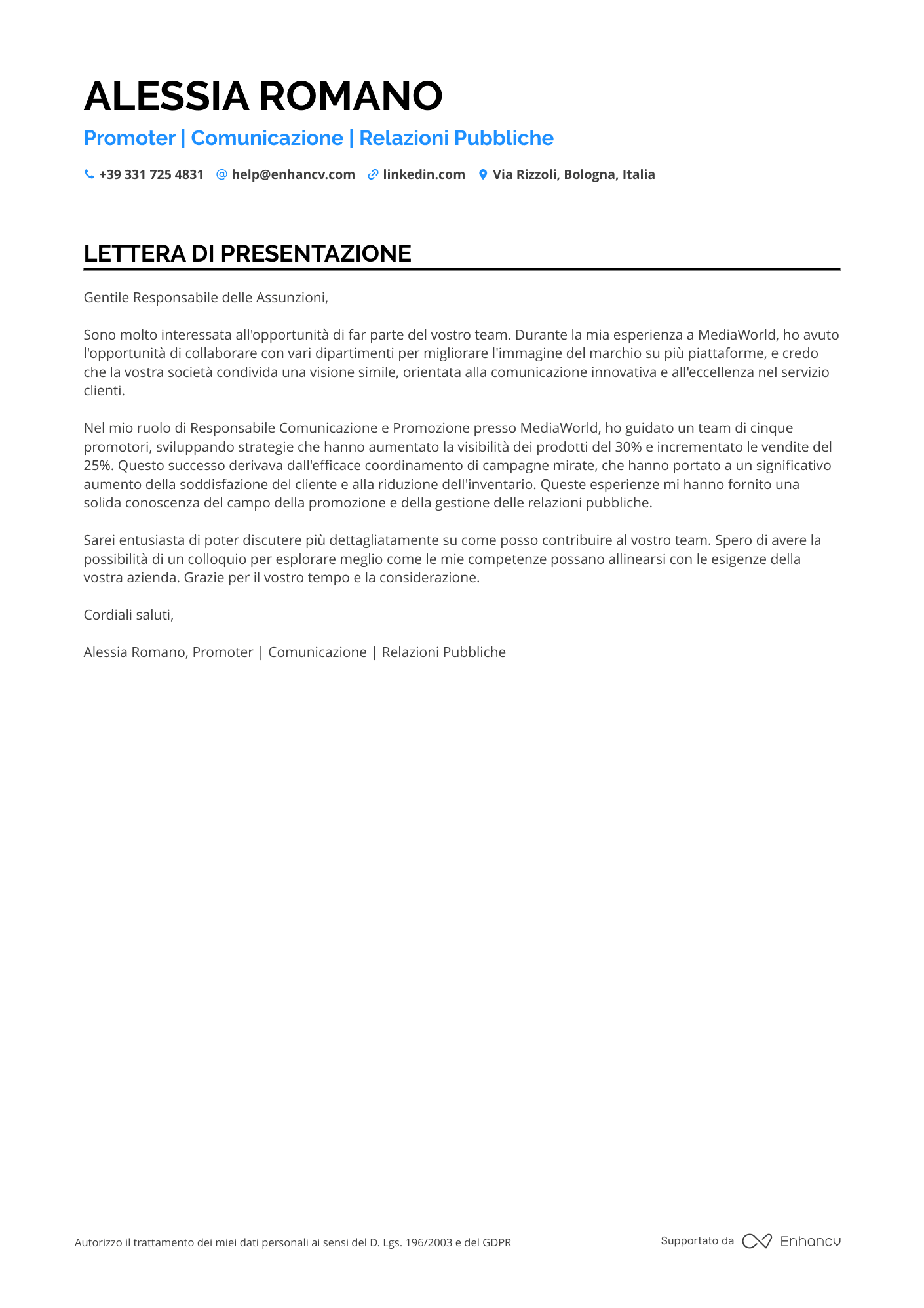 ALESSIA ROMANO

Promoter | Comunicazione | Relazioni Pubbliche

+39 331 725 4831 help@enhancv.com linkedin.com Via Rizzoli, Bologna, Italia

LETTERA DI PRESENTAZIONE

Gentile Responsabile delle Assunzioni,

Sono molto interessata all'opportunità di far parte del vostro team. Durante la mia esperienza a MediaWorld, ho avuto l'opportunità di collaborare con vari dipartimenti per migliorare l'immagine del marchio su più piattaforme, e credo che la vostra società condivida una visione simile, orientata alla comunicazione innovativa e all'eccellenza nel servizio clienti.

Nel mio ruolo di Responsabile Comunicazione e Promozione presso MediaWorld, ho guidato un team di cinque promotori, sviluppando strategie che hanno aumentato la visibilità dei prodotti del 30% e incrementato le vendite del 25%. Questo successo derivava dall'efficace coordinamento di campagne mirate, che hanno portato a un significativo aumento della soddisfazione del cliente e alla riduzione dell'inventario. Queste esperienze mi hanno fornito una solida conoscenza del campo della promozione e della gestione delle relazioni pubbliche.

Sarei entusiasta di poter discutere più dettagliatamente su come posso contribuire al vostro team. Spero di avere la possibilità di un colloquio per esplorare meglio come le mie competenze possano allinearsi con le esigenze della vostra azienda. Grazie per il vostro tempo e la considerazione.

Cordiali saluti,

Alessia Romano, Promoter | Comunicazione | Relazioni Pubbliche

Autorizzo il trattamento dei miei dati personali ai sensi del D. Lgs. 196/2003 e del GDPR

Supportato da Enhancv